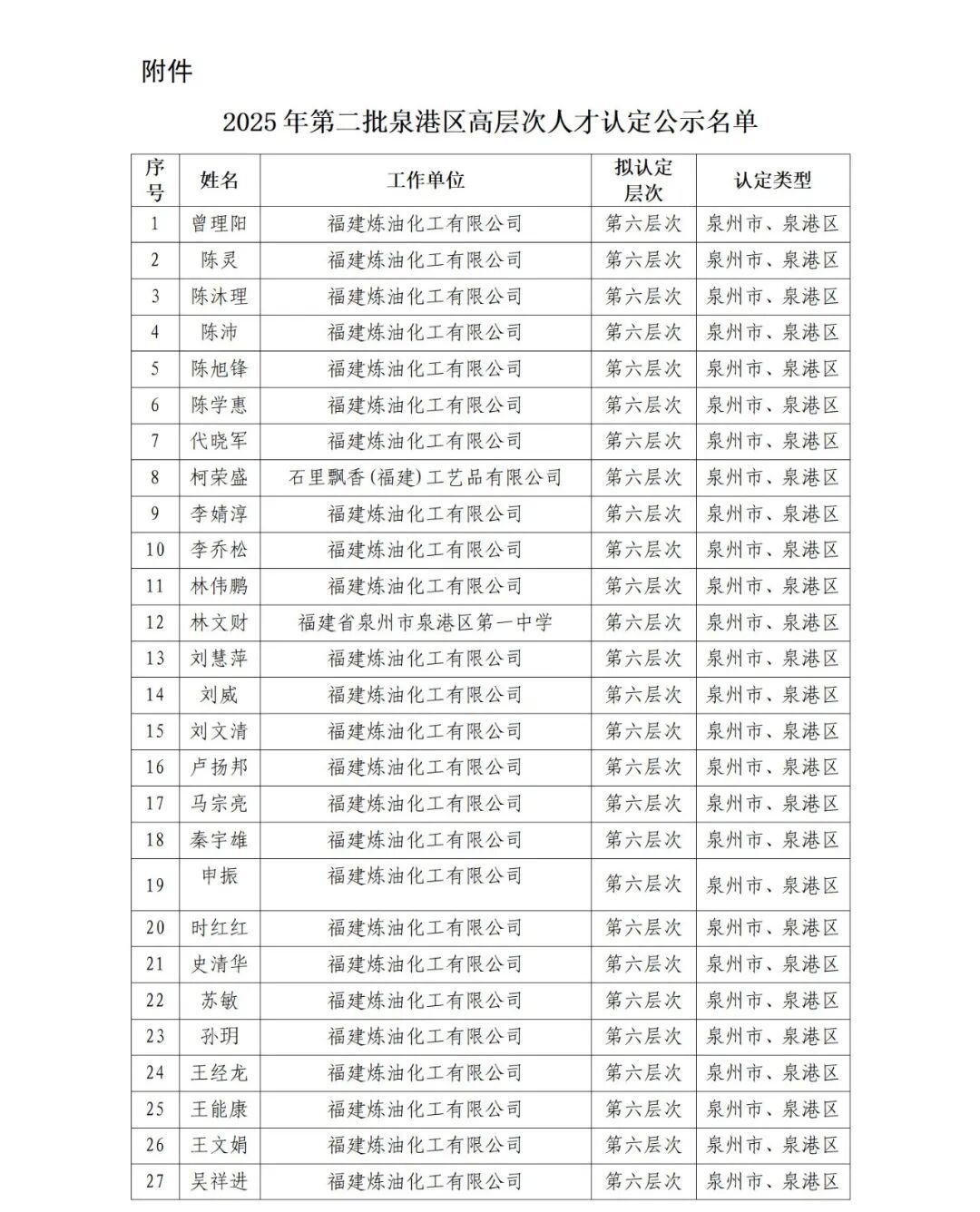 附件

2025 年第二批泉港区高层次人才认定公示名单

| 序号 | 姓名 | 工作单位 | 拟认定层次 | 认定类型 |
|---|---|---|---|---|
| 1 | 曾理阳 | 福建炼油化工有限公司 | 第六层次 | 泉州市、泉港区 |
| 2 | 陈灵 | 福建炼油化工有限公司 | 第六层次 | 泉州市、泉港区 |
| 3 | 陈沐理 | 福建炼油化工有限公司 | 第六层次 | 泉州市、泉港区 |
| 4 | 陈沛 | 福建炼油化工有限公司 | 第六层次 | 泉州市、泉港区 |
| 5 | 陈旭锋 | 福建炼油化工有限公司 | 第六层次 | 泉州市、泉港区 |
| 6 | 陈学惠 | 福建炼油化工有限公司 | 第六层次 | 泉州市、泉港区 |
| 7 | 代晓军 | 福建炼油化工有限公司 | 第六层次 | 泉州市、泉港区 |
| 8 | 柯荣盛 | 石里飘香(福建)工艺品有限公司 | 第六层次 | 泉州市、泉港区 |
| 9 | 李婧淳 | 福建炼油化工有限公司 | 第六层次 | 泉州市、泉港区 |
| 10 | 李乔松 | 福建炼油化工有限公司 | 第六层次 | 泉州市、泉港区 |
| 11 | 林伟鹏 | 福建炼油化工有限公司 | 第六层次 | 泉州市、泉港区 |
| 12 | 林文财 | 福建省泉州市泉港区第一中学 | 第六层次 | 泉州市、泉港区 |
| 13 | 刘慧萍 | 福建炼油化工有限公司 | 第六层次 | 泉州市、泉港区 |
| 14 | 刘威 | 福建炼油化工有限公司 | 第六层次 | 泉州市、泉港区 |
| 15 | 刘文清 | 福建炼油化工有限公司 | 第六层次 | 泉州市、泉港区 |
| 16 | 卢扬邦 | 福建炼油化工有限公司 | 第六层次 | 泉州市、泉港区 |
| 17 | 马宗亮 | 福建炼油化工有限公司 | 第六层次 | 泉州市、泉港区 |
| 18 | 秦宇雄 | 福建炼油化工有限公司 | 第六层次 | 泉州市、泉港区 |
| 19 | 申振 | 福建炼油化工有限公司 | 第六层次 | 泉州市、泉港区 |
| 20 | 时红红 | 福建炼油化工有限公司 | 第六层次 | 泉州市、泉港区 |
| 21 | 史清华 | 福建炼油化工有限公司 | 第六层次 | 泉州市、泉港区 |
| 22 | 苏敏 | 福建炼油化工有限公司 | 第六层次 | 泉州市、泉港区 |
| 23 | 孙玥 | 福建炼油化工有限公司 | 第六层次 | 泉州市、泉港区 |
| 24 | 王经龙 | 福建炼油化工有限公司 | 第六层次 | 泉州市、泉港区 |
| 25 | 王能康 | 福建炼油化工有限公司 | 第六层次 | 泉州市、泉港区 |
| 26 | 王文娟 | 福建炼油化工有限公司 | 第六层次 | 泉州市、泉港区 |
| 27 | 吴祥进 | 福建炼油化工有限公司 | 第六层次 | 泉州市、泉港区 |